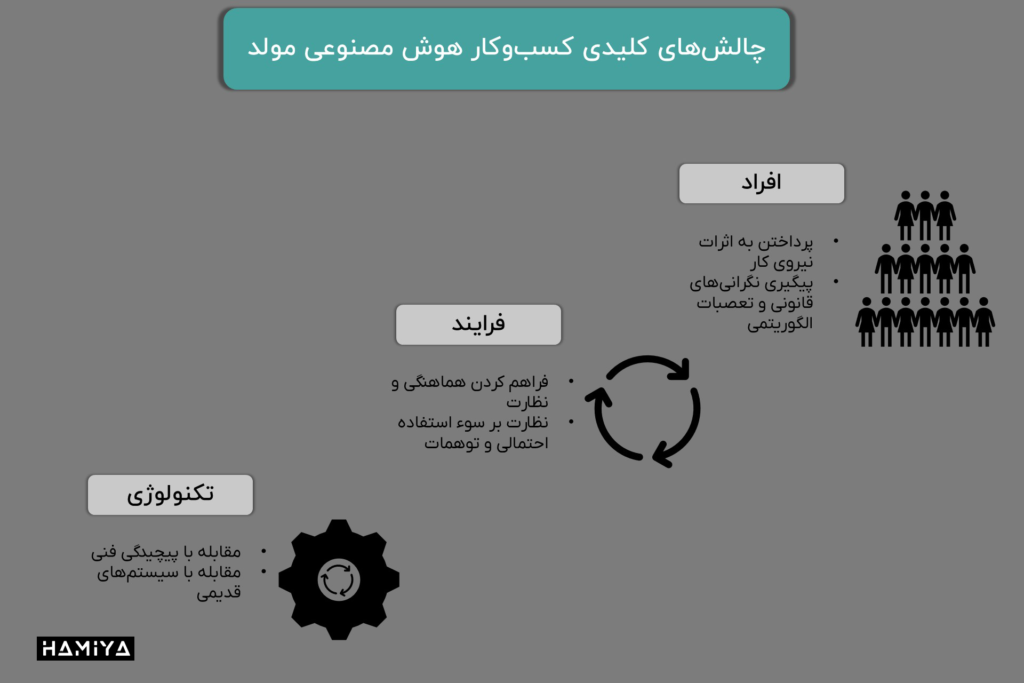 چالش‌های کلیدی کسب‌وکار هوش مصنوعی مولد

افراد

• پرداختن به اثرات نیروی کار
• پیگیری نگرانی‌های قانونی و تعصبات الگوریتمی

فرایند

• فراهم کردن هماهنگی و نظارت
• نظارت بر سوء استفاده احتمالی و توهمات

تکنولوژی

• مقابله با پیچیدگی فنی
• مقابله با سیستم‌های قدیمی

HAMIYA